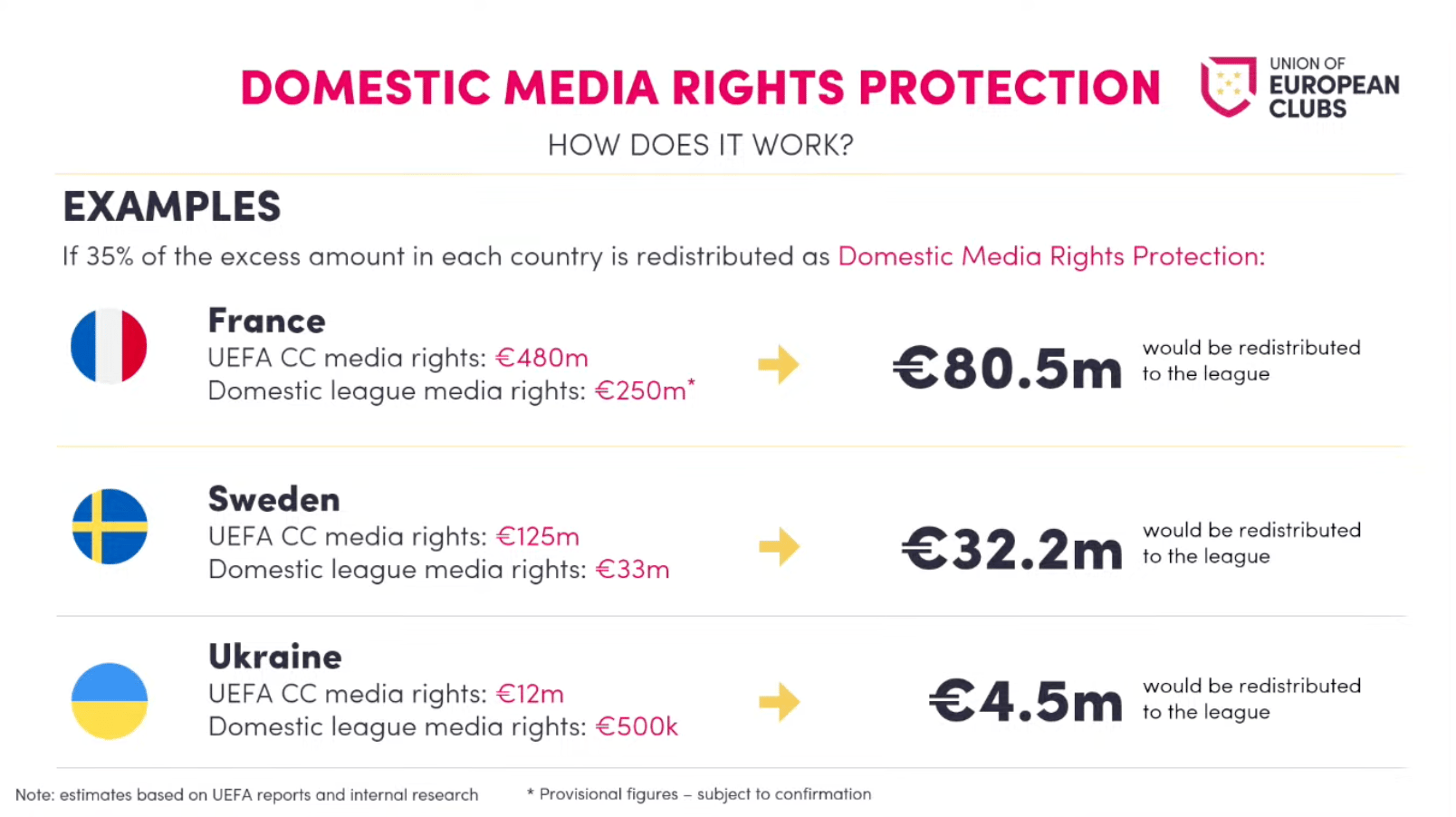 DOMESTIC MEDIA RIGHTS PROTECTION

UNION OF
EUROPEAN
CLUBS

HOW DOES IT WORK?

EXAMPLES

If 35% of the excess amount in each country is redistributed as Domestic Media Rights Protection:

France
UEFA CC media rights: €480m
Domestic league media rights: €250m*

€80.5m would be redistributed to the league

Sweden
UEFA CC media rights: €125m
Domestic league media rights: €33m

€32.2m would be redistributed to the league

Ukraine
UEFA CC media rights: €12m
Domestic league media rights: €500k

€4.5m would be redistributed to the league

Note: estimates based on UEFA reports and internal research

* Provisional figures – subject to confirmation